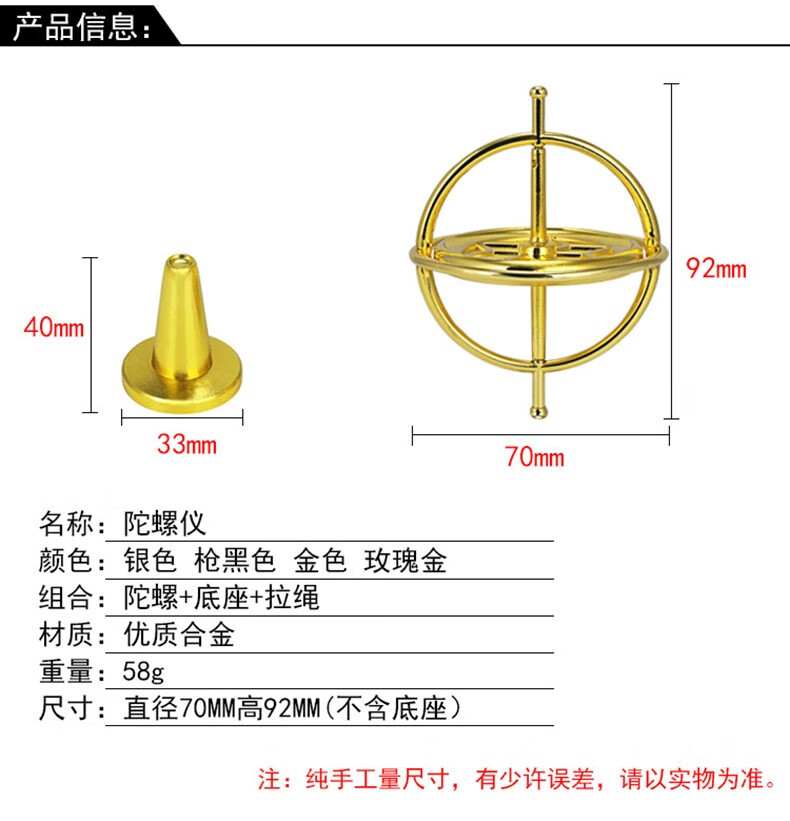 产品信息：

40mm

33mm

92mm

70mm

名称：陀螺仪
颜色：银色 枪黑色 金色 玫瑰金
组合：陀螺+底座+拉绳
材质：优质合金
重量：58g
尺寸：直径70MM高92MM（不含底座）

注：纯手工量尺寸，有少许误差，请以实物为准。